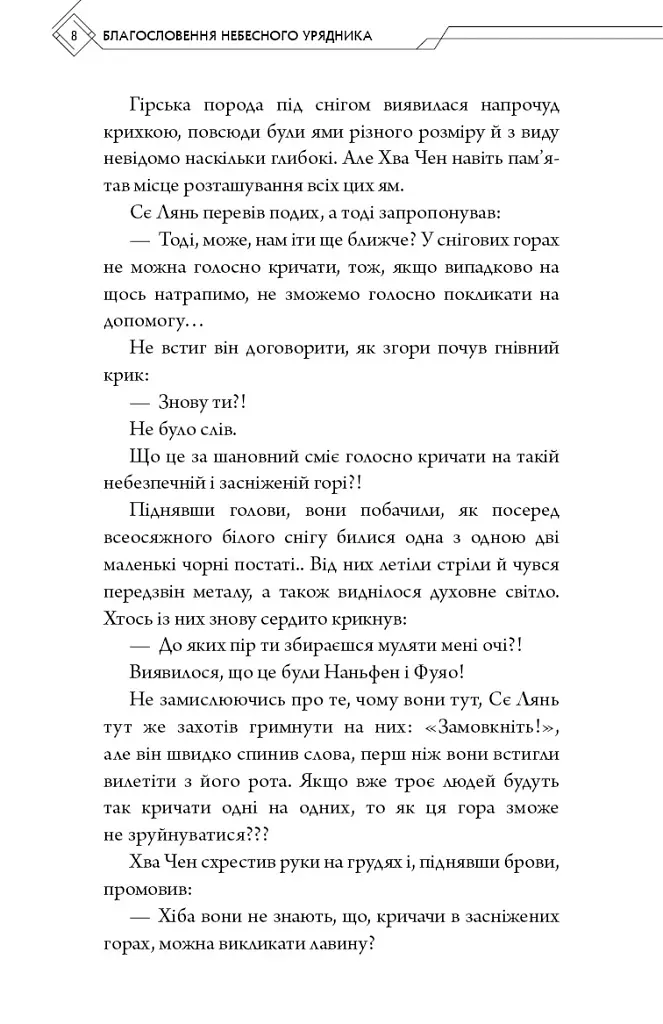 8 БЛАГОСЛОВЕННЯ НЕБЕСНОГО УРЯДНИКА

Гірська порода під снігом виявилася напрочуд крихкою, повсюди були ями різного розміру й з виду невідомо наскільки глибокі. Але Хва Чен навіть пам'ятав місце розташування всіх цих ям.

Сє Лянь перевів подих, а тоді запропонував:

— Тоді, може, нам іти ще ближче? У снігових горах не можна голосно кричати, тож, якщо випадково на щось натрапимо, не зможемо голосно покликати на допомогу…

Не встиг він договорити, як згори почув гнівний крик:

— Знову ти?!

Не було слів.

Що це за шановний сміє голосно кричати на такій небезпечній і засніженій горі?!

Піднявши голови, вони побачили, як посеред всеосяжного білого снігу билися одна з одною дві маленькі чорні постаті.. Від них летіли стріли й чувся передзвін металу, а також виднілося духовне світло. Хтось із них знову сердито крикнув:

— До яких пір ти збираєшся муляти мені очі?!

Виявилося, що це були Наньфен і Фуяо!

Не замислюючись про те, чому вони тут, Сє Лянь тут же захотів гримнути на них: «Замовкніть!», але він швидко спинив слова, перш ніж вони встигли вилетіти з його рота. Якщо вже троє людей будуть так кричати одні на одних, то як ця гора зможе не зруйнуватися???

Хва Чен схрестив руки на грудях і, піднявши брови, промовив:

— Хіба вони не знають, що, кричачи в засніжених горах, можна викликати лавину?